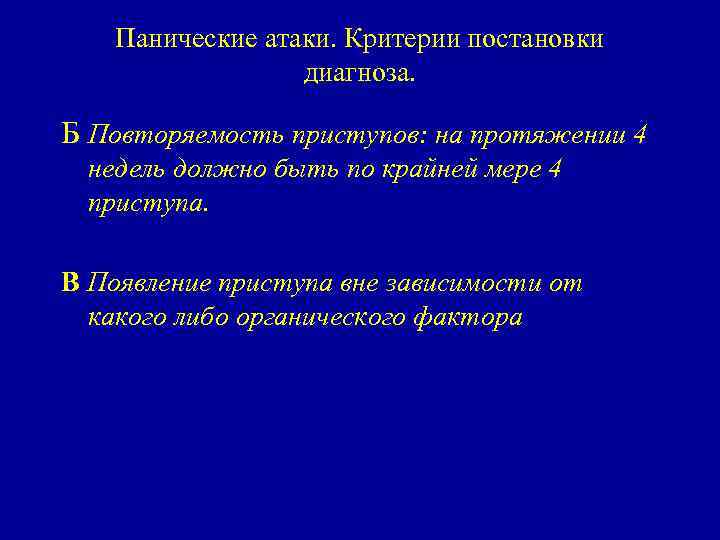 Панические атаки. Критерии постановки диагноза.

Б Повторяемость приступов: на протяжении 4 недель должно быть по крайней мере 4 приступа.

В Появление приступа вне зависимости от какого либо органического фактора